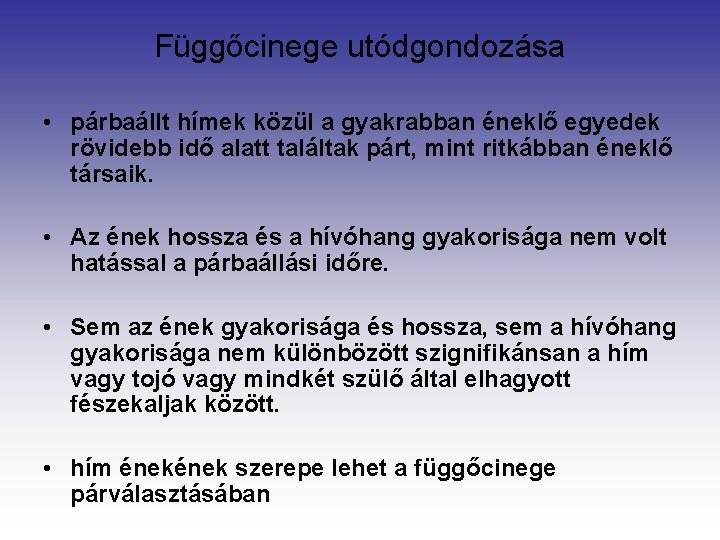 Függőcinege utódgondozása

• párbaállt hímek közül a gyakrabban éneklő egyedek rövidebb idő alatt találtak párt, mint ritkábban éneklő társaik.

• Az ének hossza és a hívóhang gyakorisága nem volt hatással a párbaállási időre.

• Sem az ének gyakorisága és hossza, sem a hívóhang gyakorisága nem különbözött szignifikánsan a hím vagy tojó vagy mindkét szülő által elhagyott fészekaljak között.

• hím énekének szerepe lehet a függőcinege párválasztásában